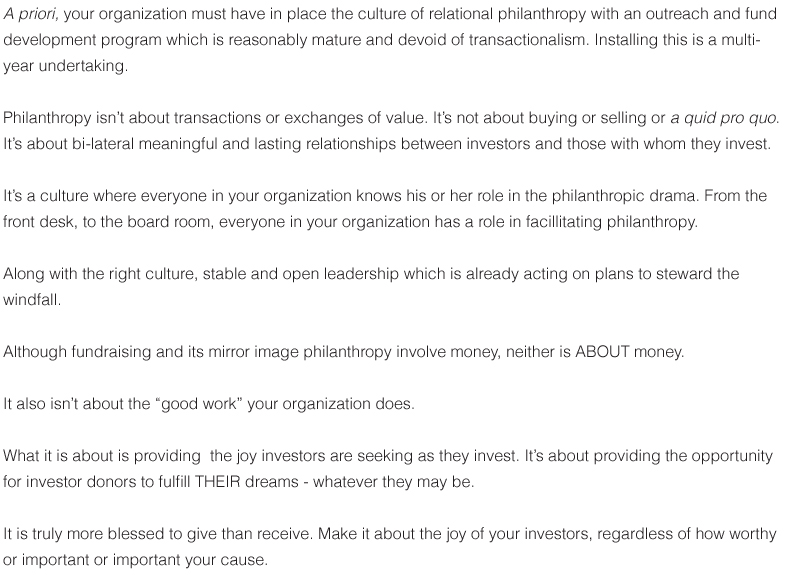 A priori, your organization must have in place the culture of relational philanthropy with an outreach and fund development program which is reasonably mature and devoid of transactionalism. Installing this is a multi-year undertaking.

Philanthropy isn't about transactions or exchanges of value. It's not about buying or selling or a quid pro quo. It's about bi-lateral meaningful and lasting relationships between investors and those with whom they invest.

It's a culture where everyone in your organization knows his or her role in the philanthropic drama. From the front desk, to the board room, everyone in your organization has a role in facillitating philanthropy.

Along with the right culture, stable and open leadership which is already acting on plans to steward the windfall.

Although fundraising and its mirror image philanthropy involve money, neither is ABOUT money.

It also isn't about the "good work" your organization does.

What it is about is providing  the joy investors are seeking as they invest. It's about providing the opportunity for investor donors to fulfill THEIR dreams - whatever they may be.

It is truly more blessed to give than receive. Make it about the joy of your investors, regardless of how worthy or important or important your cause.